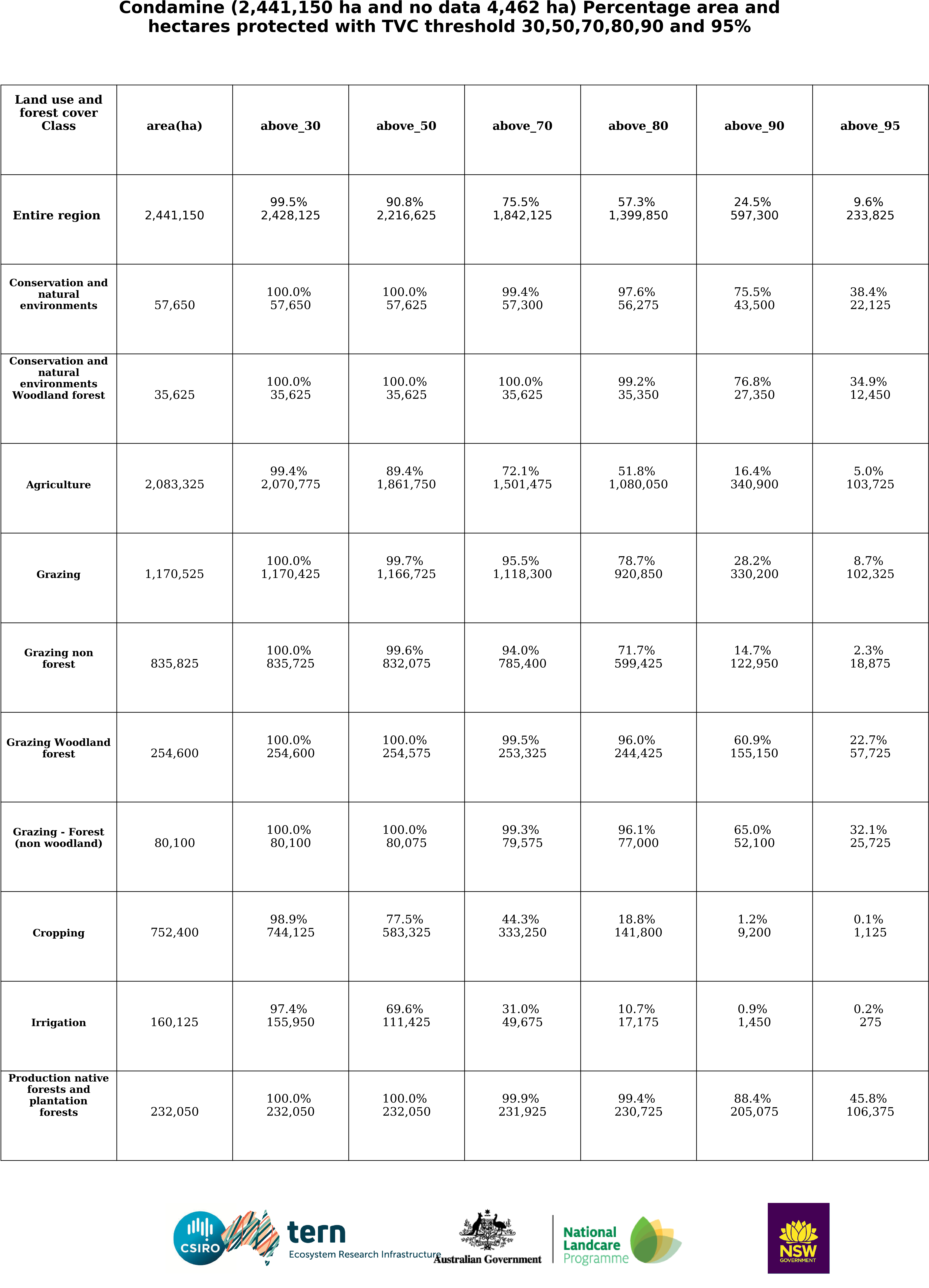 Condamine (2,441,150 ha and no data 4,462 ha) Percentage area and hectares protected with TVC threshold 30,50,70,80,90 and 95%

| Land use and forest cover Class | area(ha) | above_30 | above_50 | above_70 | above_80 | above_90 | above_95 |
|---|---|---|---|---|---|---|---|
| Entire region | 2,441,150 | 99.5% 2,428,125 | 90.8% 2,216,625 | 75.5% 1,842,125 | 57.3% 1,399,850 | 24.5% 597,300 | 9.6% 233,825 |
| Conservation and natural environments | 57,650 | 100.0% 57,650 | 100.0% 57,625 | 99.4% 57,300 | 97.6% 56,275 | 75.5% 43,500 | 38.4% 22,125 |
| Conservation and natural environments Woodland forest | 35,625 | 100.0% 35,625 | 100.0% 35,625 | 100.0% 35,625 | 99.2% 35,350 | 76.8% 27,350 | 34.9% 12,450 |
| Agriculture | 2,083,325 | 99.4% 2,070,775 | 89.4% 1,861,750 | 72.1% 1,501,475 | 51.8% 1,080,050 | 16.4% 340,900 | 5.0% 103,725 |
| Grazing | 1,170,525 | 100.0% 1,170,425 | 99.7% 1,166,725 | 95.5% 1,118,300 | 78.7% 920,850 | 28.2% 330,200 | 8.7% 102,325 |
| Grazing non forest | 835,825 | 100.0% 835,725 | 99.6% 832,075 | 94.0% 785,400 | 71.7% 599,425 | 14.7% 122,950 | 2.3% 18,875 |
| Grazing Woodland forest | 254,600 | 100.0% 254,600 | 100.0% 254,575 | 99.5% 253,325 | 96.0% 244,425 | 60.9% 155,150 | 22.7% 57,725 |
| Grazing - Forest (non woodland) | 80,100 | 100.0% 80,100 | 100.0% 80,075 | 99.3% 79,575 | 96.1% 77,000 | 65.0% 52,100 | 32.1% 25,725 |
| Cropping | 752,400 | 98.9% 744,125 | 77.5% 583,325 | 44.3% 333,250 | 18.8% 141,800 | 1.2% 9,200 | 0.1% 1,125 |
| Irrigation | 160,125 | 97.4% 155,950 | 69.6% 111,425 | 31.0% 49,675 | 10.7% 17,175 | 0.9% 1,450 | 0.2% 275 |
| Production native forests and plantation forests | 232,050 | 100.0% 232,050 | 100.0% 232,050 | 99.9% 231,925 | 99.4% 230,725 | 88.4% 205,075 | 45.8% 106,375 |

CSIRO tern Ecosystem Research Infrastructure Australian Government National Landcare Programme NSW GOVERNMENT